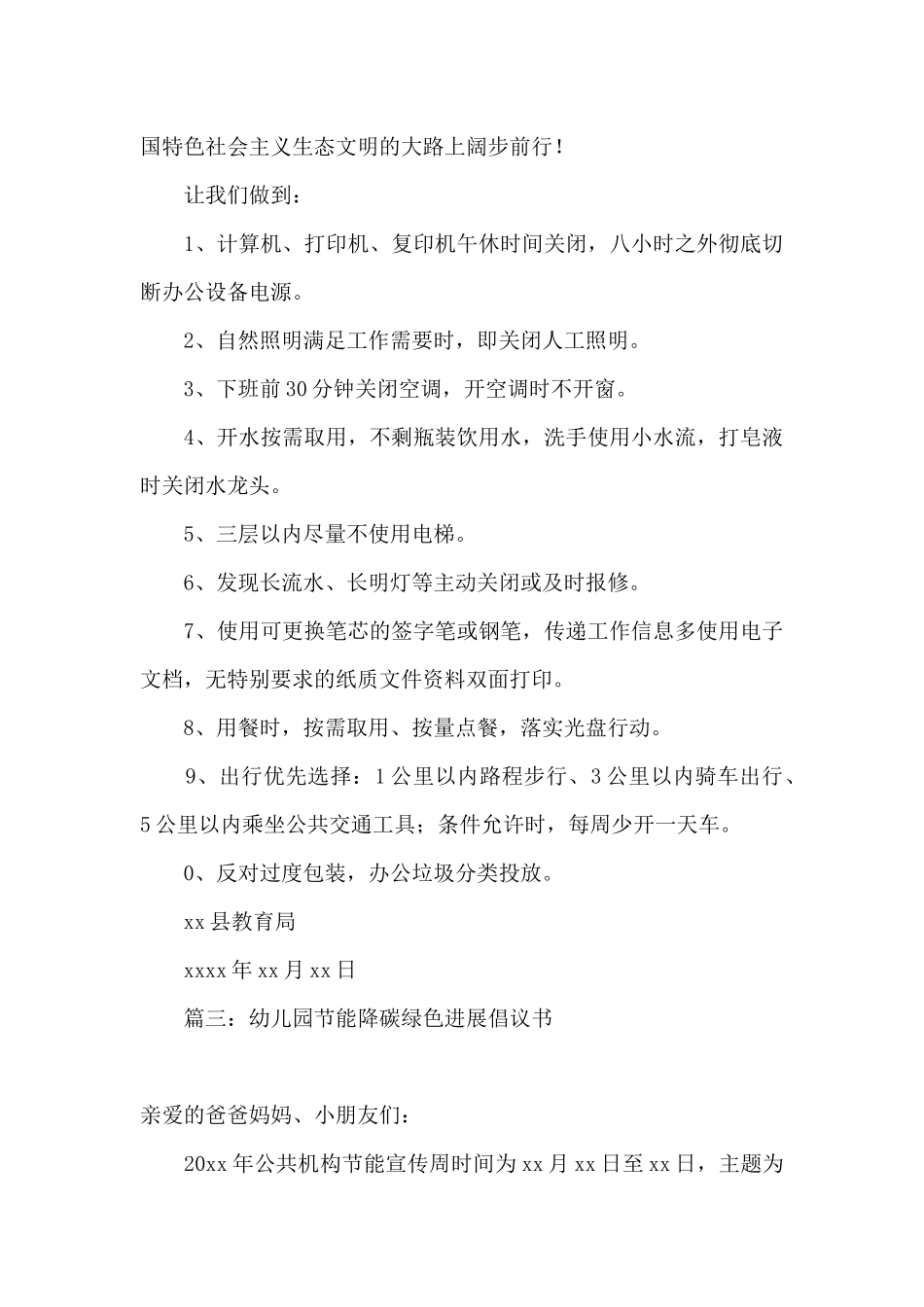 国特色社会主义生态文明的大路上阔步前行！

让我们做到：

1、计算机、打印机、复印机午休时间关闭，八小时之外彻底切断办公设备电源。

2、自然照明满足工作需要时，即关闭人工照明。

3、下班前30分钟关闭空调，开空调时不开窗。

4、开水按需取用，不剩瓶装饮用水，洗手使用小水流，打皂液时关闭水龙头。

5、三层以内尽量不使用电梯。

6、发现长流水、长明灯等主动关闭或及时报修。

7、使用可更换笔芯的签字笔或钢笔，传递工作信息多使用电子文档，无特别要求的纸质文件资料双面打印。

8、用餐时，按需取用、按量点餐，落实光盘行动。

9、出行优先选择：1公里以内路程步行、3公里以内骑车出行、5公里以内乘坐公共交通工具；条件允许时，每周少开一天车。

0、反对过度包装，办公垃圾分类投放。

xx县教育局

xxxx年xx月xx日

篇三：幼儿园节能降碳绿色进展倡议书

亲爱的爸爸妈妈、小朋友们：

20xx年公共机构节能宣传周时间为xx月xx日至xx日，主题为